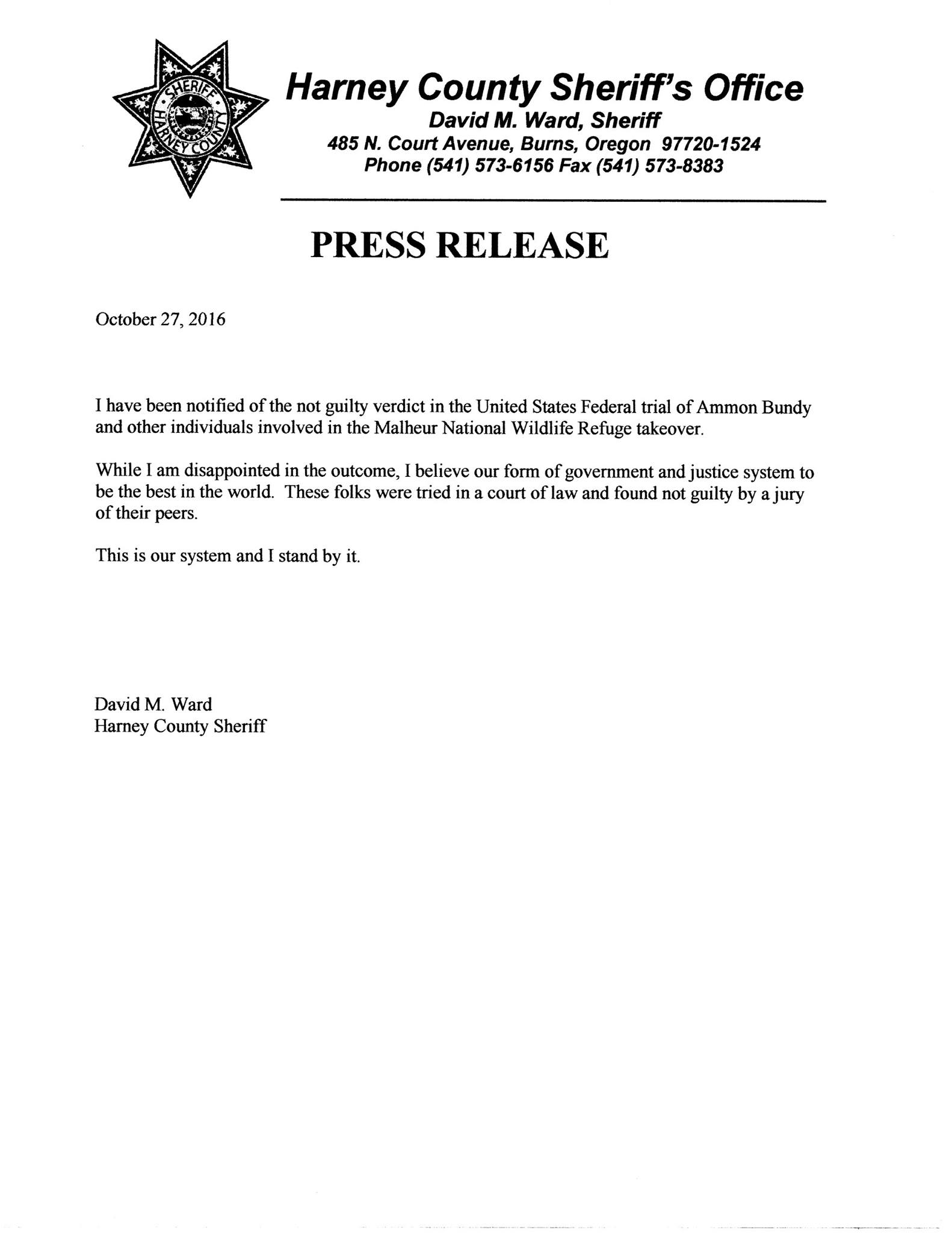 SHERIFF
HARNEY COUNTY

Harney County Sheriff's Office
David M. Ward, Sheriff
485 N. Court Avenue, Burns, Oregon 97720-1524
Phone (541) 573-6156 Fax (541) 573-8383

PRESS RELEASE

October 27, 2016

I have been notified of the not guilty verdict in the United States Federal trial of Ammon Bundy and other individuals involved in the Malheur National Wildlife Refuge takeover.

While I am disappointed in the outcome, I believe our form of government and justice system to be the best in the world. These folks were tried in a court of law and found not guilty by a jury of their peers.

This is our system and I stand by it.

David M. Ward
Harney County Sheriff